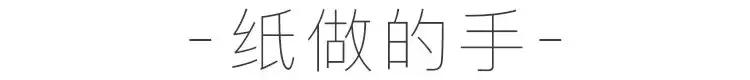 - 纸做的手 -